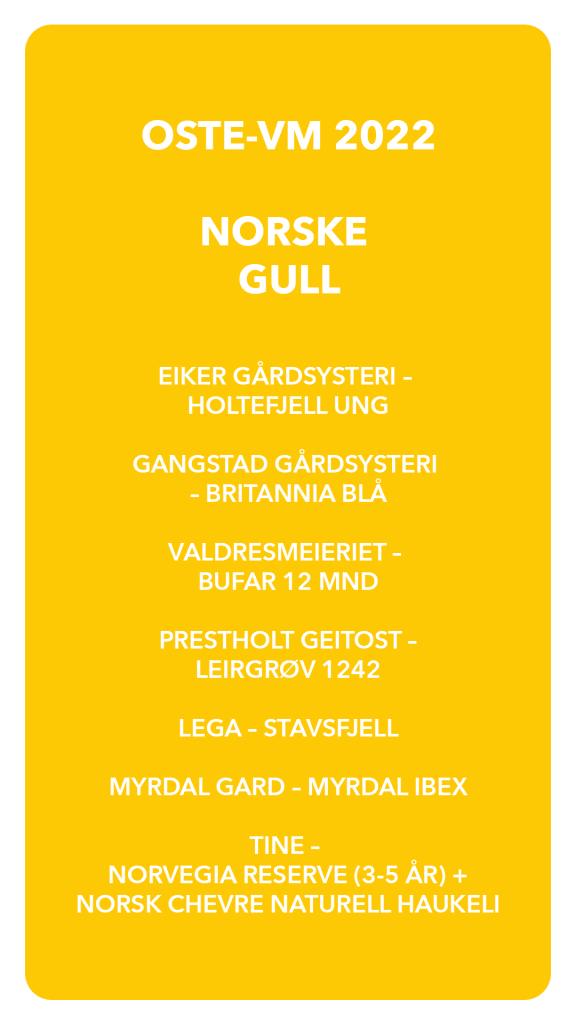 OSTE-VM 2022

NORSKE GULL

EIKER GÅRDSYSTERI – HOLTEFJELL UNG

GANGSTAD GÅRDSYSTERI - BRITANNIA BLÅ

VALDRESMEIERIET – BUFAR 12 MND

PRESTHOLT GEITOST – LEIRGRØV 1242

LEGA – STAVSFJELL

MYRDAL GARD – MYRDAL IBEX

TINE – NORVEGIA RESERVE (3-5 ÅR) + NORSK CHEVRE NATURELL HAUKELI